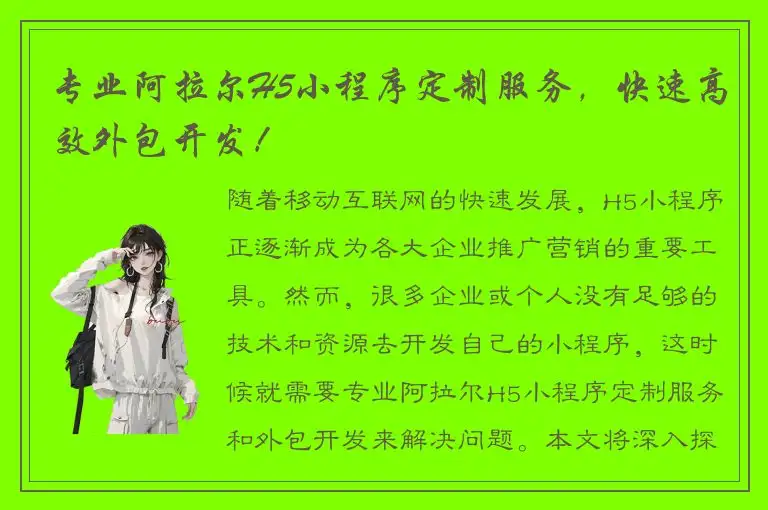 专业阿拉尔H5小程序定制服务，快速高效外包开发！

随着移动互联网的快速发展，H5小程序正逐渐成为各大企业推广营销的重要工具。然而，很多企业或个人没有足够的技术和资源去开发自己的小程序，这时候就需要专业阿拉尔H5小程序定制服务和外包开发来解决问题。本文将深入探